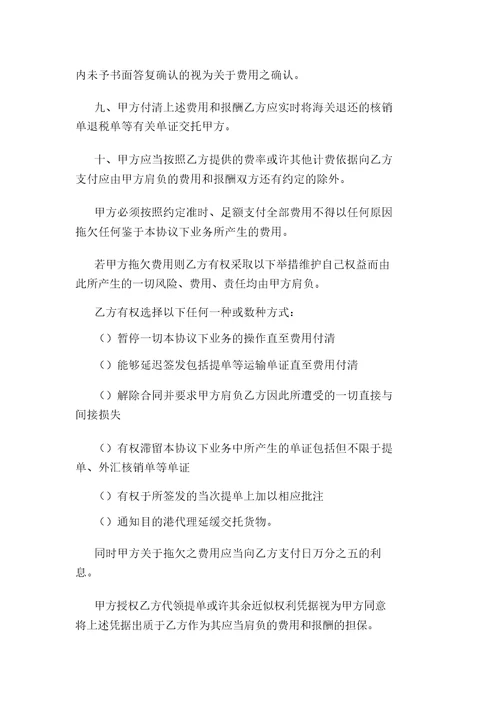 内未予书面答复确认的视为关于费用之确认。

九、甲方付清上述费用和报酬乙方应实时将海关退还的核销单退税单等有关单证交托甲方。

十、甲方应当按照乙方提供的费率或许其他计费依据向乙方支付应由甲方肩负的费用和报酬双方还有约定的除外。

甲方必须按照约定准时、足额支付全部费用不得以任何原因拖欠任何鉴于本协议下业务所产生的费用。

若甲方拖欠费用则乙方有权采取以下举措维护自己权益而由此所产生的一切风险、费用、责任均由甲方肩负。

乙方有权选择以下任何一种或数种方式：

（）暂停一切本协议下业务的操作直至费用付清

（）能够延迟签发包括提单等运输单证直至费用付清

（）解除合同并要求甲方肩负乙方因此所遭受的一切直接与间接损失

（）有权滞留本协议下业务中所产生的单证包括但不限于提单、外汇核销单等单证

（）有权于所签发的当次提单上加以相应批注

（）通知目的港代理延缓交托货物。

同时甲方关于拖欠之费用应当向乙方支付日万分之五的利息。

甲方授权乙方代领提单或许其余近似权利凭据视为甲方同意将上述凭据出质于乙方作为其应当肩负的费用和报酬的担保。